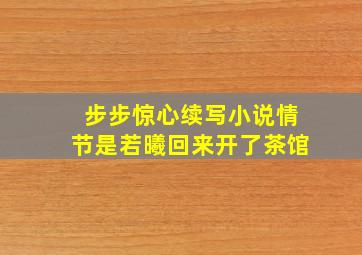 步步惊心续写小说情节是若曦回来开了茶馆